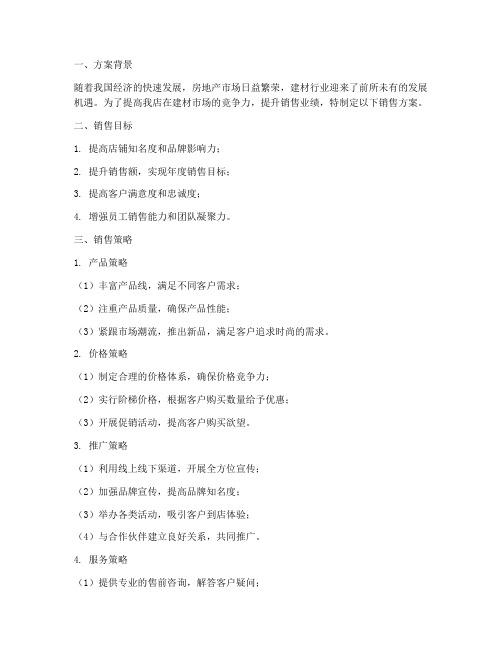 一、方案背景

随着我国经济的快速发展，房地产市场日益繁荣，建材行业迎来了前所未有的发展机遇。为了提高我店在建材市场的竞争力，提升销售业绩，特制定以下销售方案。

二、销售目标

1. 提高店铺知名度和品牌影响力；

2. 提升销售额，实现年度销售目标；

3. 提高客户满意度和忠诚度；

4. 增强员工销售能力和团队凝聚力。

三、销售策略

1. 产品策略

（1）丰富产品线，满足不同客户需求；

（2）注重产品质量，确保产品性能；

（3）紧跟市场潮流，推出新品，满足客户追求时尚的需求。

2. 价格策略

（1）制定合理的价格体系，确保价格竞争力；

（2）实行阶梯价格，根据客户购买数量给予优惠；

（3）开展促销活动，提高客户购买欲望。

3. 推广策略

（1）利用线上线下渠道，开展全方位宣传；

（2）加强品牌宣传，提高品牌知名度；

（3）举办各类活动，吸引客户到店体验；

（4）与合作伙伴建立良好关系，共同推广。

4. 服务策略

（1）提供专业的售前咨询，解答客户疑问；